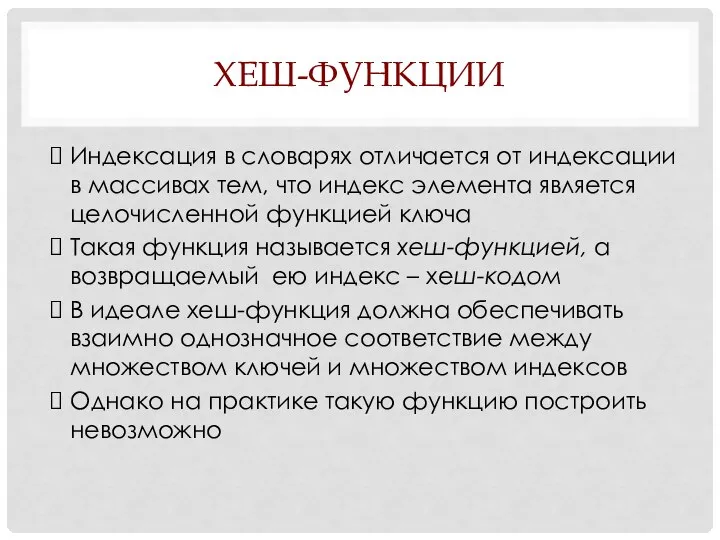 ХЕШ-ФУНКЦИИ

 Индексация в словарях отличается от индексации в массивах тем, что индекс элемента является целочисленной функцией ключа

 Такая функция называется хеш-функцией, а возвращаемый ею индекс – хеш-кодом

 В идеале хеш-функция должна обеспечивать взаимно однозначное соответствие между множеством ключей и множеством индексов

 Однако на практике такую функцию построить невозможно